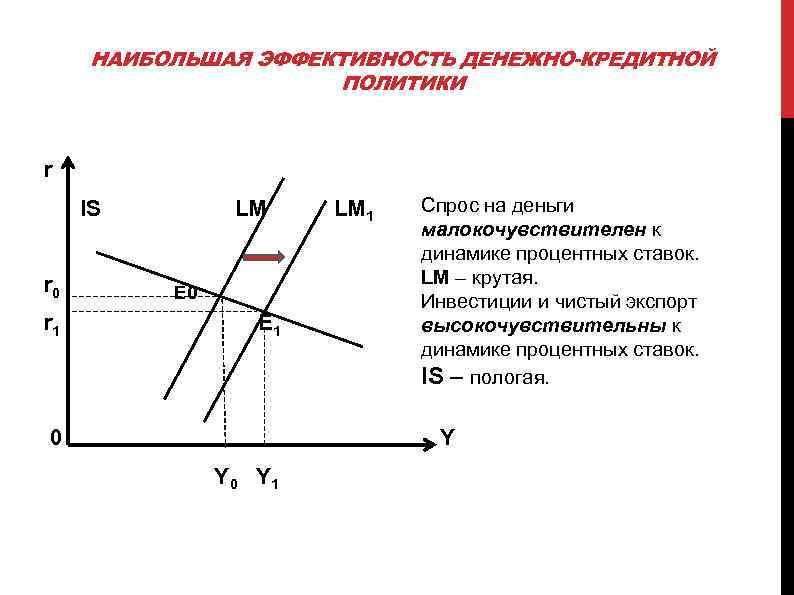 НАИБОЛЬШАЯ ЭФФЕКТИВНОСТЬ ДЕНЕЖНО-КРЕДИТНОЙ ПОЛИТИКИ

r
IS
LM
$LM_1$
$r_0$
E0
$r_1$
$E_1$
0
Y
$Y_0$
$Y_1$

Спрос на деньги малокочувствителен к динамике процентных ставок.
LM – крутая.
Инвестиции и чистый экспорт высокочувствительны к динамике процентных ставок.
IS – пологая.